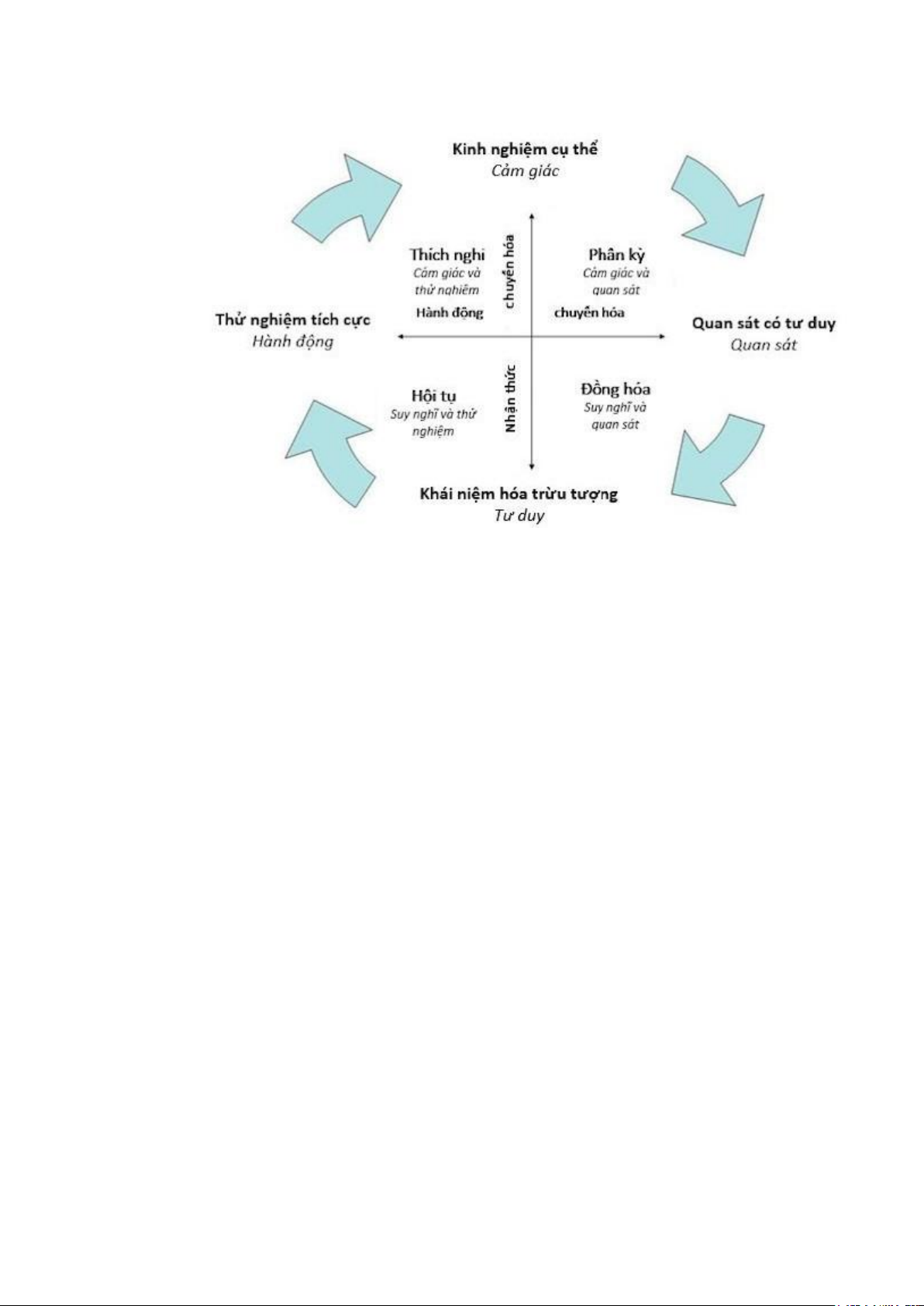 Kinh nghiệm cụ thể
Cảm giác

Thích nghi
Cảm giác và thử nghiệm
Hành động

chuyển hóa

Phân kỳ
Cảm giác và quan sát

chuyển hóa

Thử nghiệm tích cực
Hành động

Quan sát có tư duy
Quan sát

Hội tụ
Suy nghĩ và thử nghiệm

Nhận thức

Đồng hóa
Suy nghĩ và quan sát

Khái niệm hóa trừu tượng
Tư duy